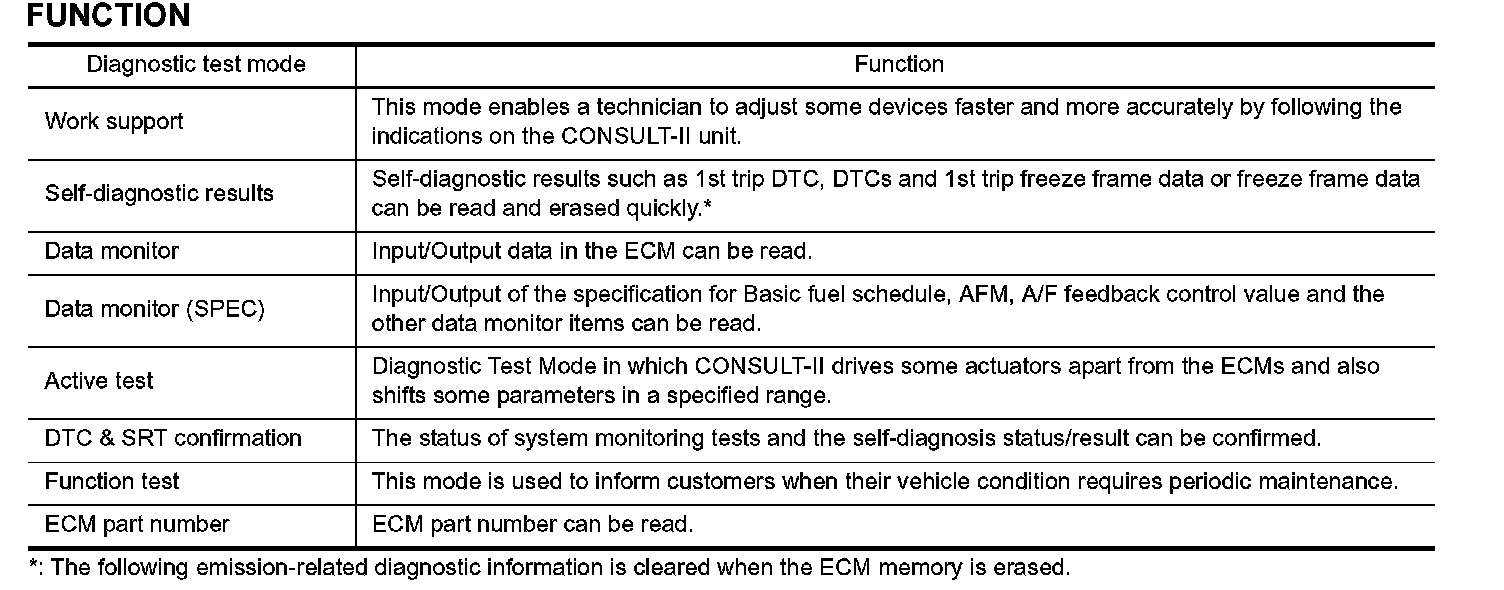 FUNCTION

| Diagnostic test mode | Function |
|---|---|
| Work support | This mode enables a technician to adjust some devices faster and more accurately by following the indications on the CONSULT-II unit. |
| Self-diagnostic results | Self-diagnostic results such as 1st trip DTC, DTCs and 1st trip freeze frame data or freeze frame data can be read and erased quickly.* |
| Data monitor | Input/Output data in the ECM can be read. |
| Data monitor (SPEC) | Input/Output of the specification for Basic fuel schedule, AFM, A/F feedback control value and the other data monitor items can be read. |
| Active test | Diagnostic Test Mode in which CONSULT-II drives some actuators apart from the ECMs and also shifts some parameters in a specified range. |
| DTC & SRT confirmation | The status of system monitoring tests and the self-diagnosis status/result can be confirmed. |
| Function test | This mode is used to inform customers when their vehicle condition requires periodic maintenance. |
| ECM part number | ECM part number can be read. |

*: The following emission-related diagnostic information is cleared when the ECM memory is erased.